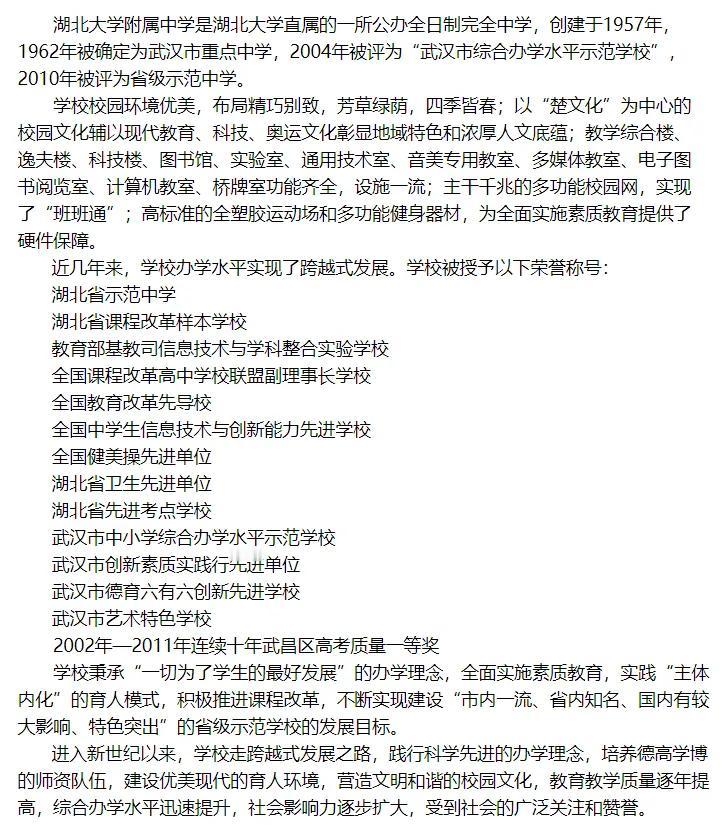 湖北大学附属中学是湖北大学直属的一所公办全日制完全中学，创建于1957年，1962年被确定为武汉市重点中学，2004年被评为“武汉市综合办学水平示范学校”，2010年被评为省级示范中学。

学校校园环境优美，布局精巧别致，芳草绿荫，四季皆春；以“楚文化”为中心的校园文化辅以现代教育、科技、奥运文化彰显地域特色和浓厚人文底蕴；教学综合楼、逸夫楼、科技楼、图书馆、实验室、通用技术室、音美专用教室、多媒体教室、电子图书阅览室、计算机教室、桥牌室功能齐全，设施一流；主干千兆的多功能校园网，实现了“班班通”；高标准的全塑胶运动场和多功能健身器材，为全面实施素质教育提供了硬件保障。

近几年来，学校办学水平实现了跨越式发展。学校被授予以下荣誉称号：

湖北省示范中学

湖北省课程改革样本学校

教育部基教司信息技术与学科整合实验学校

全国课程改革高中学校联盟副理事长学校

全国教育改革先导校

全国中学生信息技术与创新能力先进学校

全国健美操先进单位

湖北省卫生先进单位

湖北省先进考点学校

武汉市中小学综合办学水平示范学校

武汉市创新素质实践行先进单位

武汉市德育六有六创新先进学校

武汉市艺术特色学校

2002年—2011年连续十年武昌区高考质量一等奖

学校秉承“一切为了学生的最好发展”的办学理念，全面实施素质教育，实践“主体内化”的育人模式，积极推进课程改革，不断实现建设“市内一流、省内知名、国内有较大影响、特色突出”的省级示范学校的发展目标。

进入新世纪以来，学校走跨越式发展之路，践行科学先进的办学理念，培养德高学博的师资队伍，建设优美现代的育人环境，营造文明和谐的校园文化，教育教学质量逐年提高，综合办学水平迅速提升，社会影响力逐步扩大，受到社会的广泛关注和赞誉。